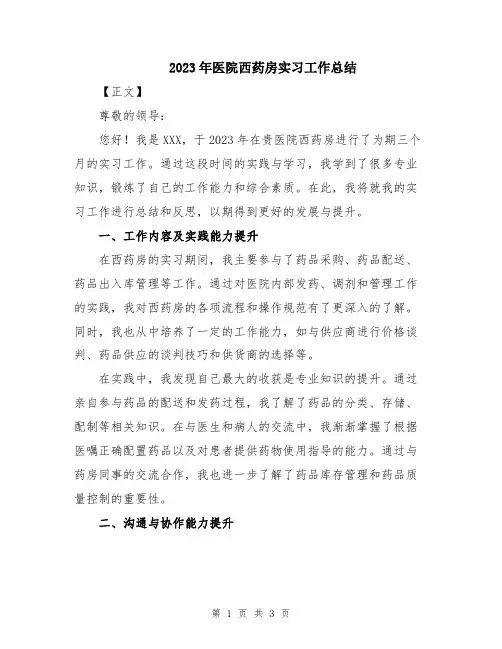 2023年医院西药房实习工作总结

【正文】

尊敬的领导：

您好！我是XXX，于2023年在贵医院西药房进行了为期三个月的实习工作。通过这段时间的实践与学习，我学到了很多专业知识，锻炼了自己的工作能力和综合素质。在此，我将就我的实习工作进行总结和反思，以期得到更好的发展与提升。

一、工作内容及实践能力提升

在西药房的实习期间，我主要参与了药品采购、药品配送、药品出入库管理等工作。通过对医院内部发药、调剂和管理工作的实践，我对西药房的各项流程和操作规范有了更深入的了解。同时，我也从中培养了一定的工作能力，如与供应商进行价格谈判、药品供应的谈判技巧和供货商的选择等。

在实践中，我发现自己最大的收获是专业知识的提升。通过亲自参与药品的配送和发药过程，我了解了药品的分类、存储、配制等相关知识。在与医生和病人的交流中，我渐渐掌握了根据医嘱正确配置药品以及对患者提供药物使用指导的能力。通过与药房同事的交流合作，我也进一步了解了药品库存管理和药品质量控制的重要性。

二、沟通与协作能力提升

第 1 页 共 3 页